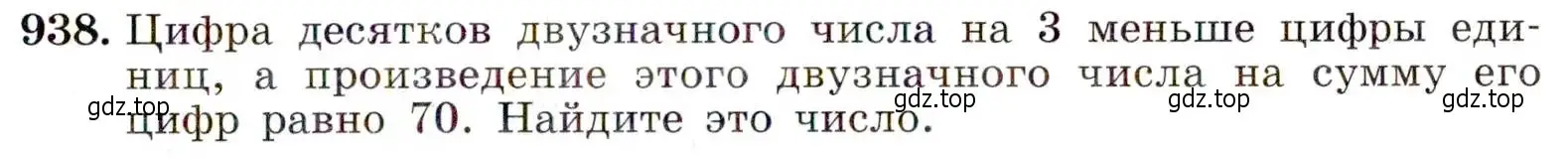 938. Цифра десятков двузначного числа на 3 меньше цифры единиц, а произведение этого двузначного числа на сумму его цифр равно 70. Найдите это число.

gdz.top gdz.top gdz.top gdz.top